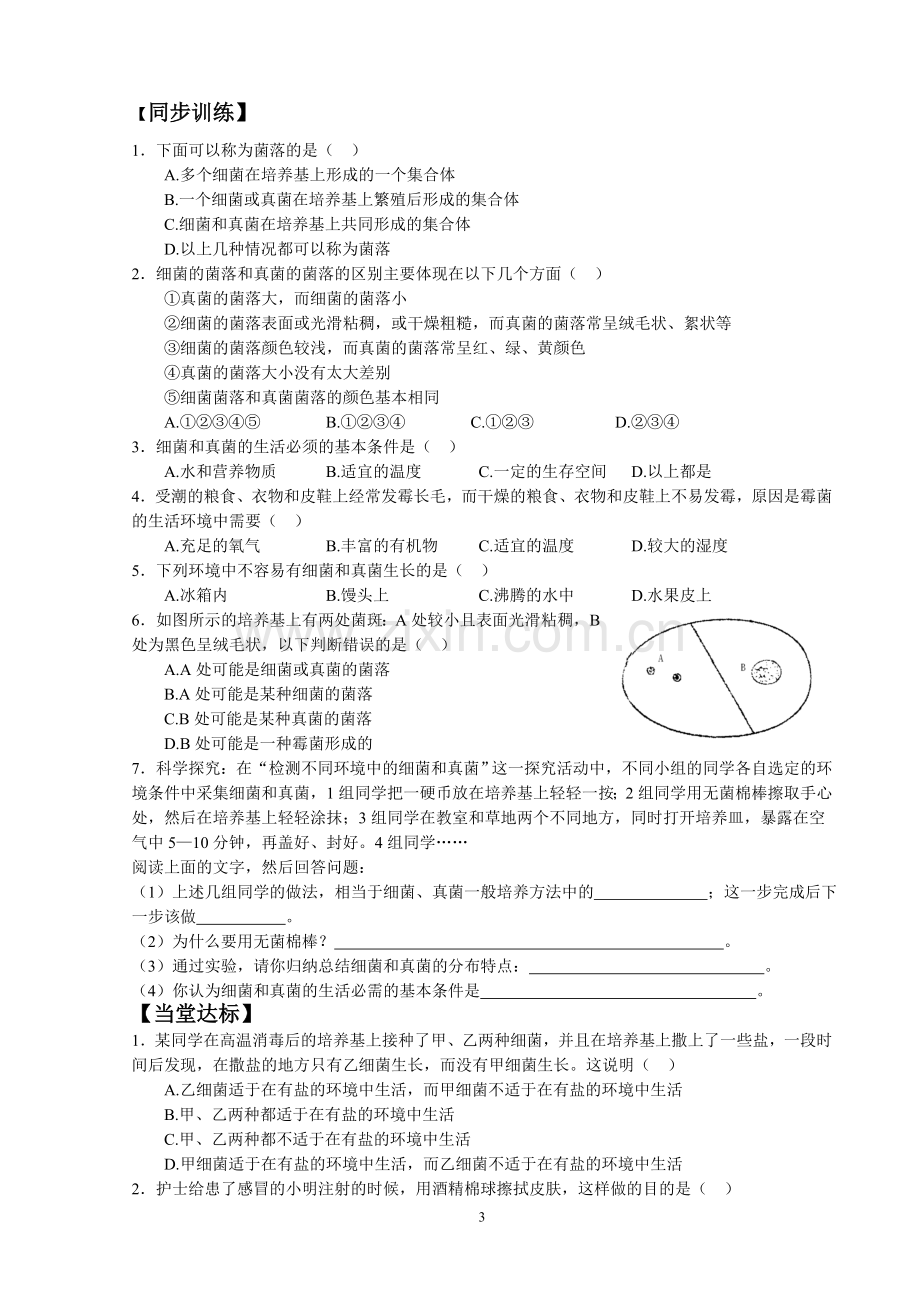 【同步训练】

1．下面可以称为菌落的是（ ）

A.多个细菌在培养基上形成的一个集合体

B.一个细菌或真菌在培养基上繁殖后形成的集合体

C.细菌和真菌在培养基上共同形成的集合体

D.以上几种情况都可以称为菌落

2．细菌的菌落和真菌的菌落的区别主要体现在以下几个方面（ ）

①真菌的菌落大，而细菌的菌落小

②细菌的菌落表面或光滑粘稠，或干燥粗糙，而真菌的菌落常呈绒毛状、絮状等

③细菌的菌落颜色较浅，而真菌的菌落常呈红、绿、黄颜色

④真菌的菌落大小没有太大差别

⑤细菌菌落和真菌菌落的颜色基本相同

A.①②③④⑤ B.①②③④ C.①②③ D.②③④

3．细菌和真菌的生活必须的基本条件是（ ）

A.水和营养物质 B.适宜的温度 C.一定的生存空间 D.以上都是

4．受潮的粮食、衣物和皮鞋上经常发霉长毛，而干燥的粮食、衣物和皮鞋上不易发霉，原因是霉菌的生活环境中需要（ ）

A.充足的氧气 B.丰富的有机物 C.适宜的温度 D.较大的湿度

5．下列环境中不容易有细菌和真菌生长的是（ ）

A.冰箱内 B.馒头上 C.沸腾的水中 D.水果皮上

6．如图所示的培养基上有两处菌斑：A处较小且表面光滑粘稠，B处为黑色呈绒毛状，以下判断错误的是（ ）

A.A处可能是细菌或真菌的菌落

B.A处可能是某种细菌的菌落

C.B处可能是某种真菌的菌落

D.B处可能是一种霉菌形成的

A

B

7．科学探究：在“检测不同环境中的细菌和真菌”这一探究活动中，不同小组的同学各自选定的环境条件中采集细菌和真菌，1组同学把一硬币放在培养基上轻轻一按；2组同学用无菌棉棒擦取手心处，然后在培养基上轻轻涂抹；3组同学在教室和草地两个不同地方，同时打开培养皿，暴露在空气中5—10分钟，再盖好、封好。4组同学……

阅读上面的文字，然后回答问题：

（1）上述几组同学的做法，相当于细菌、真菌一般培养方法中的____；这一步完成后下一步该做____。

（2）为什么要用无菌棉棒？____。

（3）通过实验，请你归纳总结细菌和真菌的分布特点：____。

（4）你认为细菌和真菌的生活必需的基本条件是____。

【当堂达标】

1．某同学在高温消毒后的培养基上接种了甲、乙两种细菌，并且在培养基上撒上了一些盐，一段时间后发现，在撒盐的地方只有乙细菌生长，而没有甲细菌生长。这说明（ ）

A.乙细菌适于在有盐的环境中生活，而甲细菌不适于在有盐的环境中生活

B.甲、乙两种都适于在有盐的环境中生活

C.甲、乙两种都不适于在有盐的环境中生活

D.甲细菌适于在有盐的环境中生活，而乙细菌不适于在有盐的环境中生活

2．护士给患了感冒的小明注射的时候，用酒精棉球擦拭皮肤，这样做的目的是（ ）

3

www.zixin.com.cn